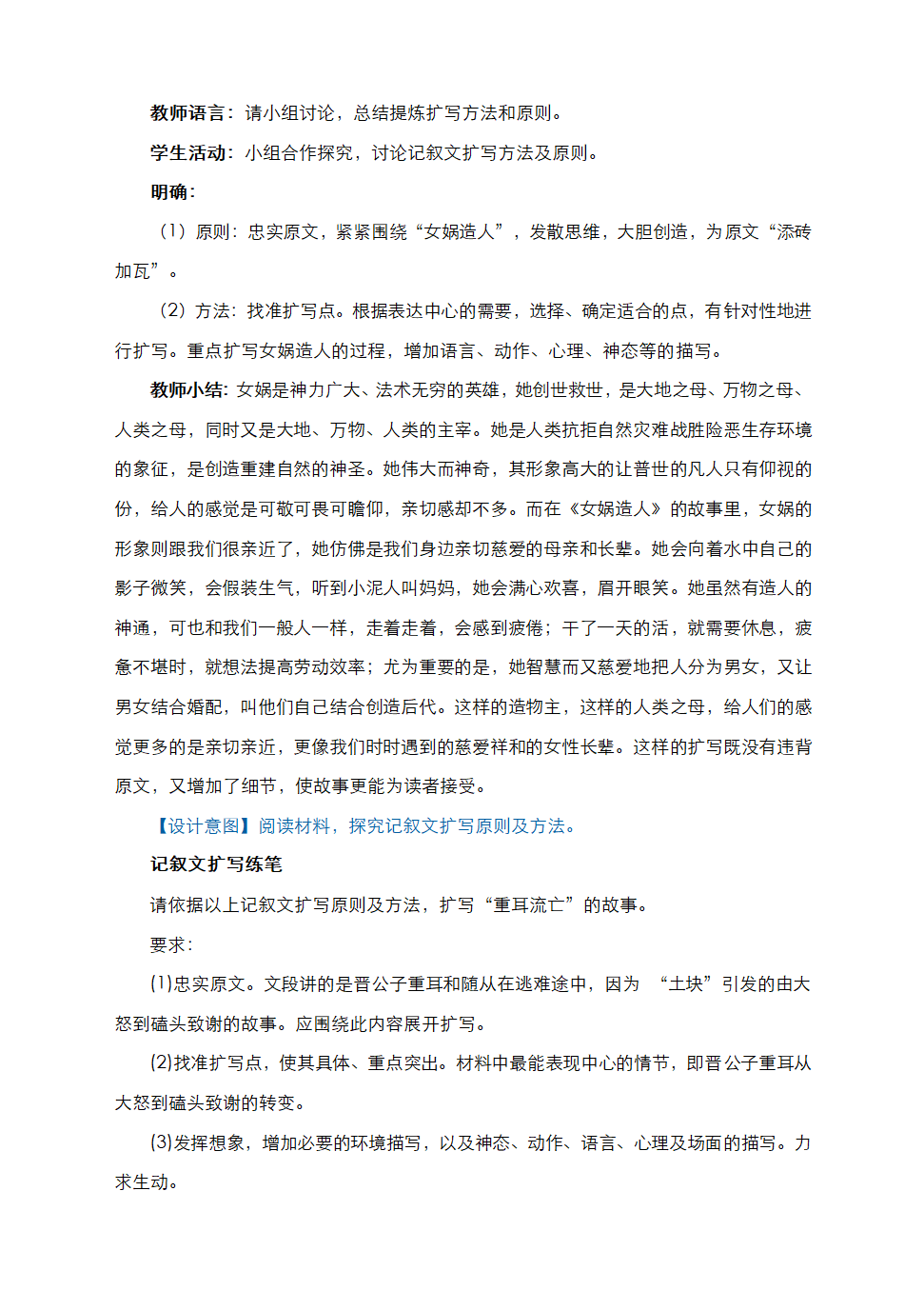 教师语言：请小组讨论，总结提炼扩写方法和原则。

学生活动：小组合作探究，讨论记叙文扩写方法及原则。

明确：

（1）原则：忠实原文，紧紧围绕“女娲造人”，发散思维，大胆创造，为原文“添砖加瓦”。

（2）方法：找准扩写点。根据表达中心的需要，选择、确定适合的点，有针对性地进行扩写。重点扩写女娲造人的过程，增加语言、动作、心理、神态等的描写。

教师小结：女娲是神力广大、法术无穷的英雄，她创世救世，是大地之母、万物之母、人类之母，同时又是大地、万物、人类的主宰。她是人类抗拒自然灾难战胜险恶生存环境的象征，是创造重建自然的神圣。她伟大而神奇，其形象高大的让普世的凡人只有仰视的份，给人的感觉是可敬可畏可瞻仰，亲切感却不多。而在《女娲造人》的故事里，女娲的形象则跟我们很亲近了，她仿佛是我们身边亲切慈爱的母亲和长辈。她会向着水中自己的影子微笑，会假装生气，听到小泥人叫妈妈，她会满心欢喜，眉开眼笑。她虽然有造人的神通，可也和我们一般人一样，走着走着，会感到疲倦；干了一天的活，就需要休息，疲惫不堪时，就想法提高劳动效率；尤为重要的是，她智慧而又慈爱地把人分为男女，又让男女结合婚配，叫他们自己结合创造后代。这样的造物主，这样的人类之母，给人们的感觉更多的是亲切亲近，更像我们时时遇到的慈爱祥和的女性长辈。这样的扩写既没有违背原文，又增加了细节，使故事更能为读者接受。

【设计意图】阅读材料，探究记叙文扩写原则及方法。

记叙文扩写练笔

请依据以上记叙文扩写原则及方法，扩写“重耳流亡”的故事。

要求：

(1)忠实原文。文段讲的是晋公子重耳和随从在逃难途中，因为 “土块”引发的由大怒到磕头致谢的故事。应围绕此内容展开扩写。

(2)找准扩写点，使其具体、重点突出。材料中最能表现中心的情节，即晋公子重耳从大怒到磕头致谢的转变。

(3)发挥想象，增加必要的环境描写，以及神态、动作、语言、心理及场面的描写。力求生动。